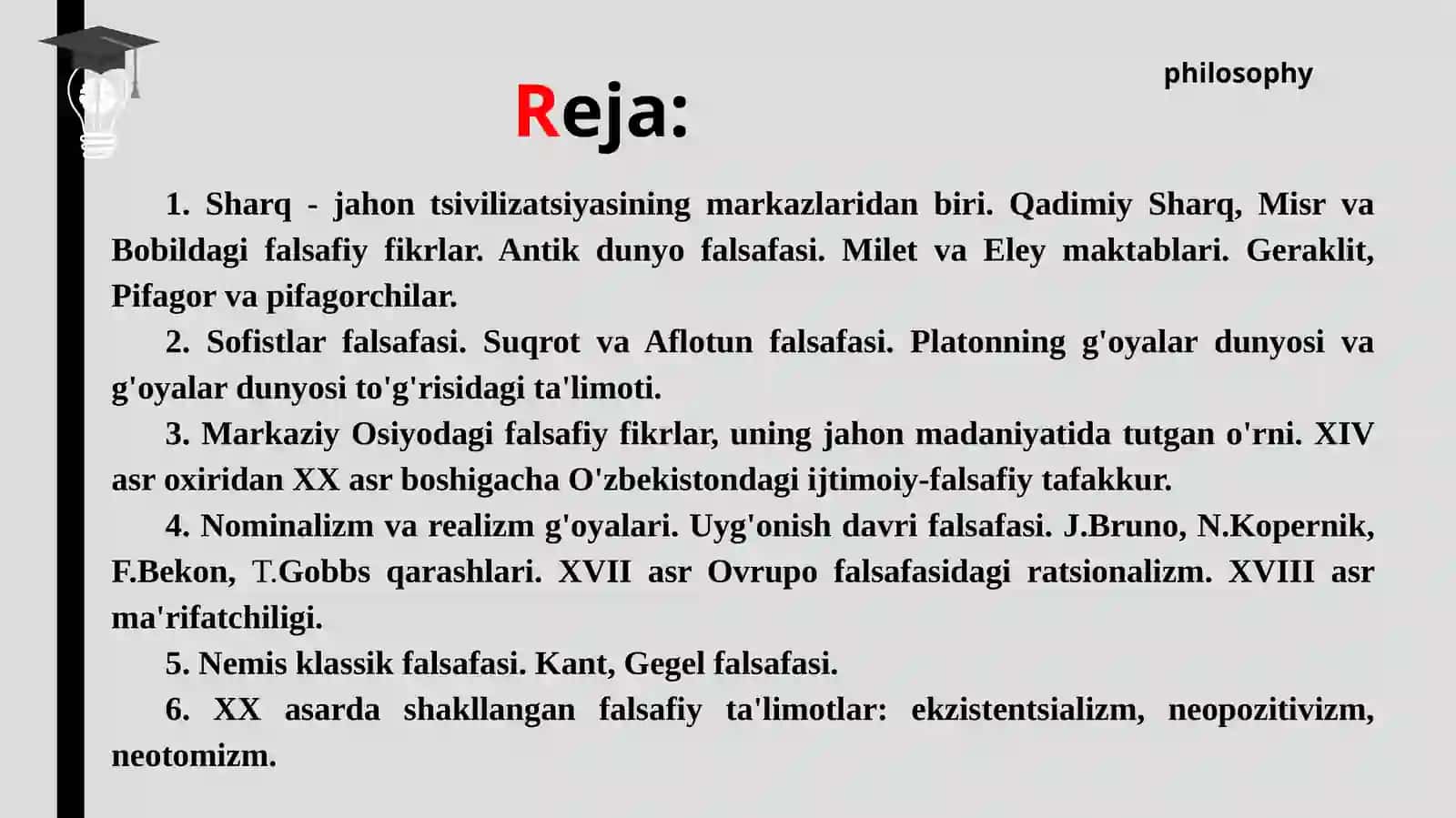 philosophy

Reja:

1. Sharq - jahon tsivilizatsiyasining markazlaridan biri. Qadimiy Sharq, Misr va Bobildagi falsafiy fikrlar. Antik dunyo falsafasi. Milet va Eley maktablari. Geraklit, Pifagor va pifagorchilar.

2. Sofistlar falsafasi. Suqrot va Aflotun falsafasi. Platonning g'oyalar dunyosi va g'oyalar dunyosi to'g'risidagi ta'limoti.

3. Markaziy Osiyodagi falsafiy fikrlar, uning jahon madaniyatida tutgan o'rni. XIV asr oxiridan XX asr boshigacha O'zbekistondagi ijtimoiy-falsafiy tafakkur.

4. Nominalizm va realizm g'oyalari. Uyg'onish davri falsafasi. J.Bruno, N.Kopernik, F.Bekon, T.Gobbs qarashlari. XVII asr Ovrupo falsafasidagi ratsionalizm. XVIII asr ma'rifatchiligi.

5. Nemis klassik falsafasi. Kant, Gegel falsafasi.

6. XX asarda shakllangan falsafiy ta'limotlar: ekzistentsializm, neopozitivizm, neotomizm.